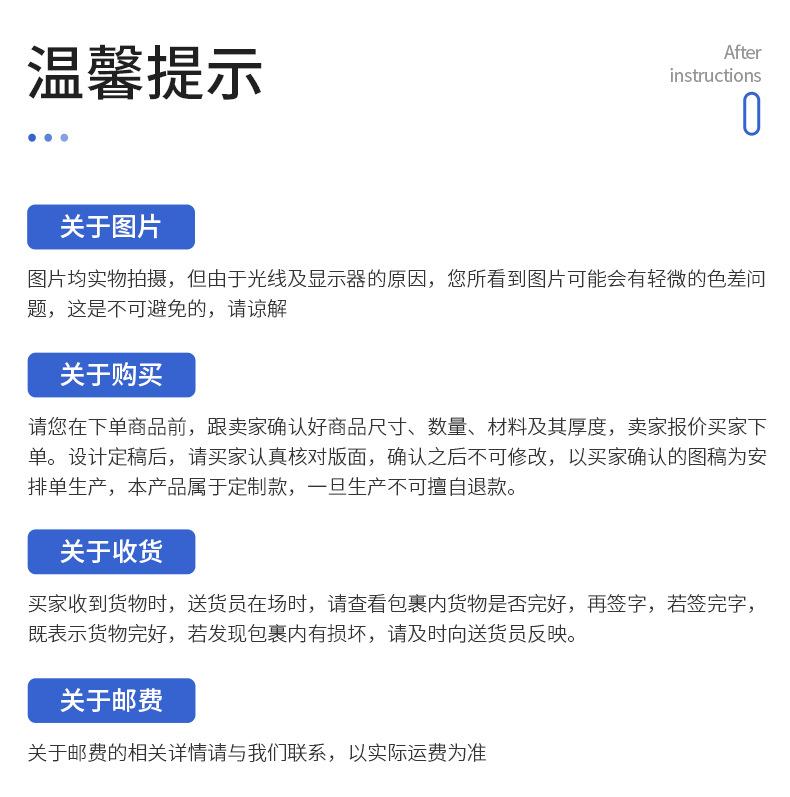 温馨提示

After instructions

关于图片

图片均实物拍摄，但由于光线及显示器的原因，您所看到图片可能会有轻微的色差问题，这是不可避免的，请谅解

关于购买

请您在下单商品前，跟卖家确认好商品尺寸、数量、材料及其厚度，卖家报价买家下单。设计定稿后，请买家认真核对版面，确认之后不可修改，以买家确认的图稿为安排单生产，本产品属于定制款，一旦生产不可擅自退款。

关于收货

买家收到货物时，送货员在场时，请查看包裹内货物是否完好，再签字，若签完字，既表示货物完好，若发现包裹内有损坏，请及时向送货员反映。

关于邮费

关于邮费的相关详情请与我们联系，以实际运费为准